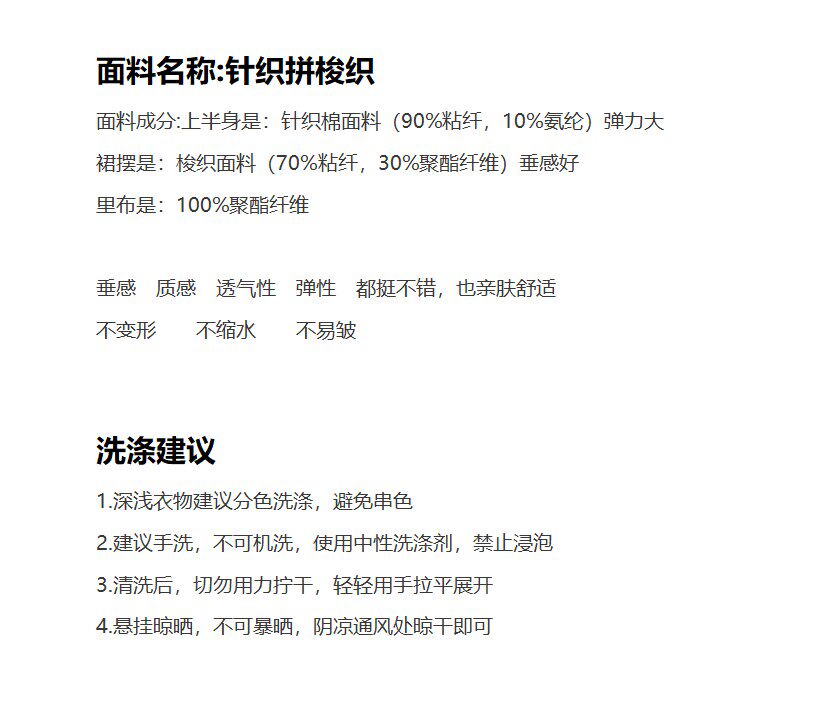 面料名称:针织拼梭织

面料成分:上半身是：针织棉面料（90%粘纤，10%氨纶）弹力大

裙摆是：梭织面料（70%粘纤，30%聚酯纤维）垂感好

里布是：100%聚酯纤维

垂感 质感 透气性 弹性 都挺不错，也亲肤舒适

不变形 不缩水 不易皱

洗涤建议

1.深浅衣物建议分色洗涤，避免串色

2.建议手洗，不可机洗，使用中性洗涤剂，禁止浸泡

3.清洗后，切勿用力拧干，轻轻用手拉平展开

4.悬挂晾晒，不可暴晒，阴凉通风处晾干即可